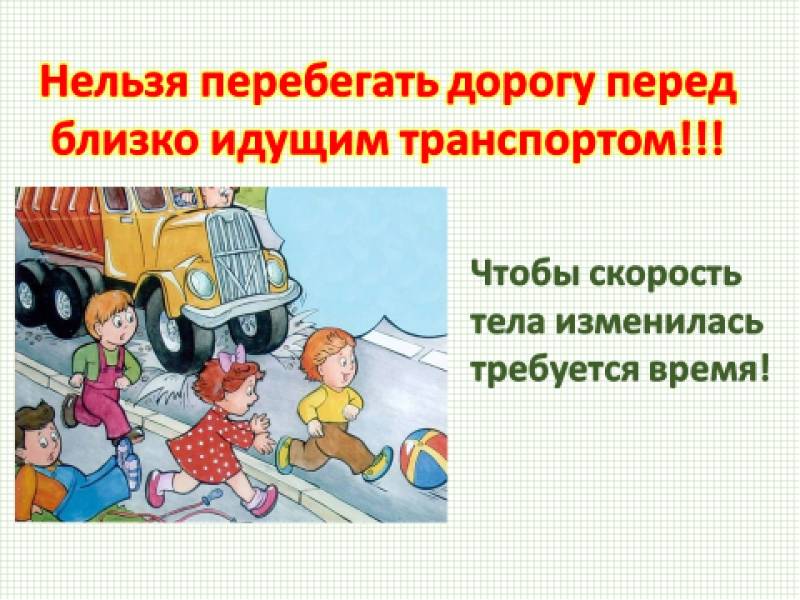 Нельзя перебегать дорогу перед близко идущим транспортом!!!

Чтобы скорость тела изменилась требуется время!